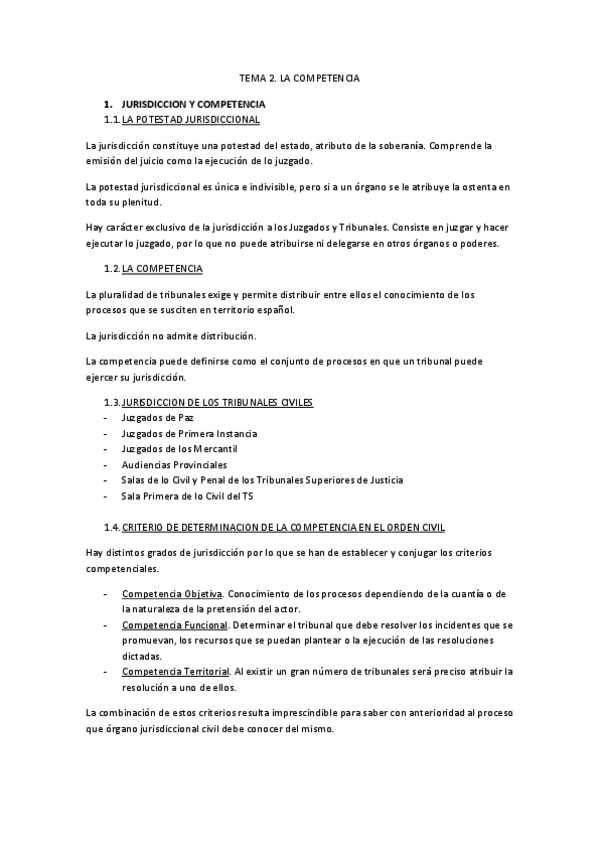 TEMA 2. LA COMPETENCIA

1. JURISDICCION Y COMPETENCIA

1.1. LA POTESTAD JURISDICCIONAL

La jurisdicción constituye una potestad del estado, atributo de la soberanía. Comprende la emisión del juicio como la ejecución de lo juzgado.

La potestad jurisdiccional es única e indivisible, pero si a un órgano se le atribuye la ostenta en toda su plenitud.

Hay carácter exclusivo de la jurisdicción a los Juzgados y Tribunales. Consiste en juzgar y hacer ejecutar lo juzgado, por lo que no puede atribuirse ni delegarse en otros órganos o poderes.

1.2. LA COMPETENCIA

La pluralidad de tribunales exige y permite distribuir entre ellos el conocimiento de los procesos que se susciten en territorio español.

La jurisdicción no admite distribución.

La competencia puede definirse como el conjunto de procesos en que un tribunal puede ejercer su jurisdicción.

1.3. JURISDICCION DE LOS TRIBUNALES CIVILES
- Juzgados de Paz
- Juzgados de Primera Instancia
- Juzgados de los Mercantil
- Audiencias Provinciales
- Salas de lo Civil y Penal de los Tribunales Superiores de Justicia
- Sala Primera de lo Civil del TS

1.4. CRITERIO DE DETERMINACION DE LA COMPETENCIA EN EL ORDEN CIVIL

Hay distintos grados de jurisdicción por lo que se han de establecer y conjugar los criterios competenciales.

- Competencia Objetiva. Conocimiento de los procesos dependiendo de la cuantía o de la naturaleza de la pretensión del actor.
- Competencia Funcional. Determinar el tribunal que debe resolver los incidentes que se promuevan, los recursos que se puedan plantear o la ejecución de las resoluciones dictadas.
- Competencia Territorial. Al existir un gran número de tribunales será preciso atribuir la resolución a uno de ellos.

La combinación de estos criterios resulta imprescindible para saber con anterioridad al proceso que órgano jurisdiccional civil debe conocer del mismo.